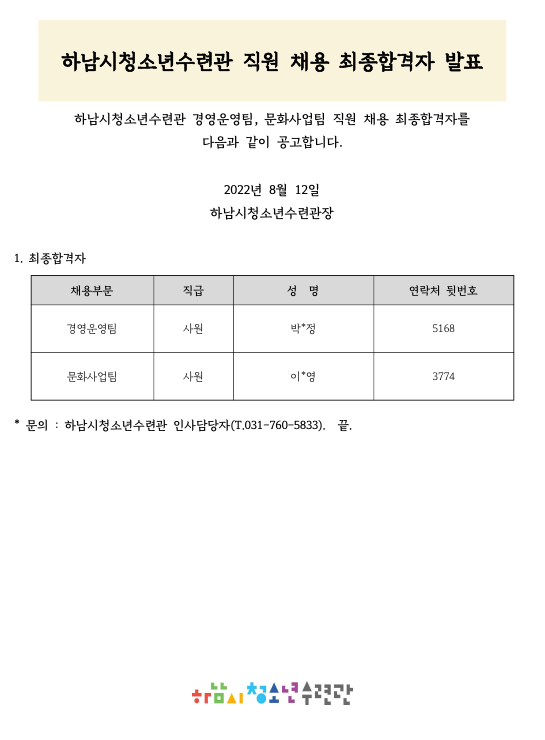 하남시청소년수련관 직원 채용 최종합격자 발표

하남시청소년수련관 경영운영팀, 문화사업팀 직원 채용 최종합격자를 다음과 같이 공고합니다.

2022년 8월 12일
하남시청소년수련관장

1. 최종합격자

| 채용부문 | 직급 | 성 명 | 연락처 뒷번호 |
|---|---|---|---|
| 경영운영팀 | 사원 | 박*정 | 5168 |
| 문화사업팀 | 사원 | 이*영 | 3774 |

* 문의 : 하남시청소년수련관 인사담당자(T.031-760-5833). 끝.

하남시 청소년수련관